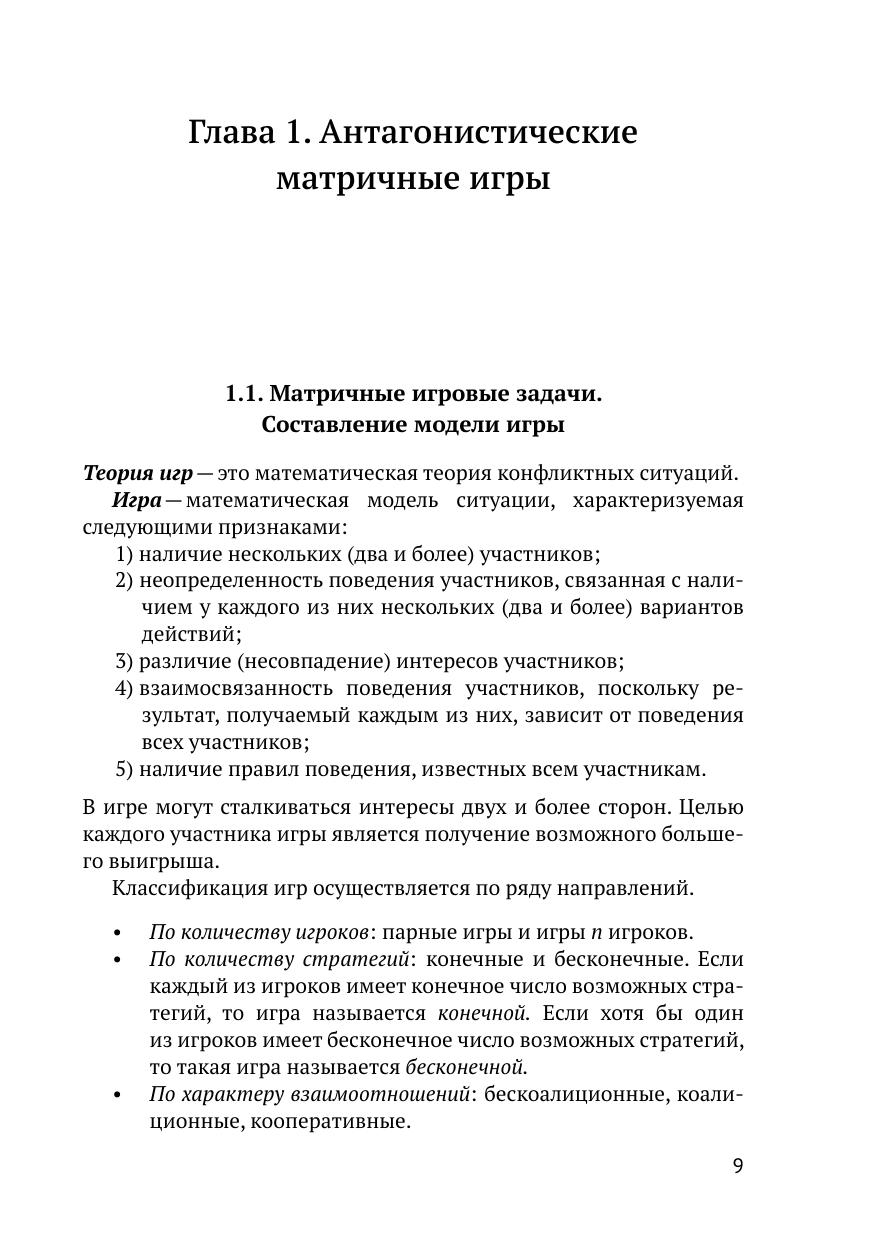 Глава 1. Антагонистические матричные игры

1.1. Матричные игровые задачи. Составление модели игры

Теория игр — это математическая теория конфликтных ситуаций.

Игра — математическая модель ситуации, характеризуемая следующими признаками:

1) наличие нескольких (два и более) участников;
2) неопределенность поведения участников, связанная с наличием у каждого из них нескольких (два и более) вариантов действий;
3) различие (несовпадение) интересов участников;
4) взаимосвязанность поведения участников, поскольку результат, получаемый каждым из них, зависит от поведения всех участников;
5) наличие правил поведения, известных всем участникам.

В игре могут сталкиваться интересы двух и более сторон. Целью каждого участника игры является получение возможного большего выигрыша.

Классификация игр осуществляется по ряду направлений.

• По количеству игроков: парные игры и игры $n$ игроков.
• По количеству стратегий: конечные и бесконечные. Если каждый из игроков имеет конечное число возможных стратегий, то игра называется конечной. Если хотя бы один из игроков имеет бесконечное число возможных стратегий, то такая игра называется бесконечной.
• По характеру взаимоотношений: бескоалиционные, коалиционные, кооперативные.

9